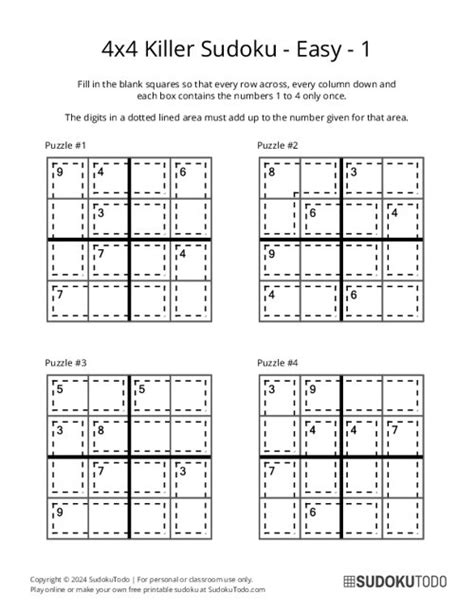 4x4 Killer Sudoku - Easy - 1

Fill in the blank squares so that every row across, every column down and each box contains the numbers 1 to 4 only once.

The digits in a dotted lined area must add up to the number given for that area.

Puzzle #1

| 9 | 4 | | 6 |
|---|---|---|---|
| | 3 | | |
| | 7 | | 4 |
| 7 | | | |

Puzzle #2

| 8 | | 3 | |
|---|---|---|---|
| | 6 | | 4 |
| 9 | | | |
| 4 | | 6 | |

Puzzle #3

| 5 | | 5 | |
|---|---|---|---|
| 3 | 8 | | |
| | 7 | | 3 |
| 9 | | | |

Puzzle #4

| 3 | 9 | | |
|---|---|---|---|
| | 4 | 4 | 7 |
| 7 | | | |
| | 6 | | |

Copyright © 2024 SudokuTodo | For personal or classroom use only.
Play online or make your own free printable sudoku at SudokuTodo.com

SUDOKUTODO